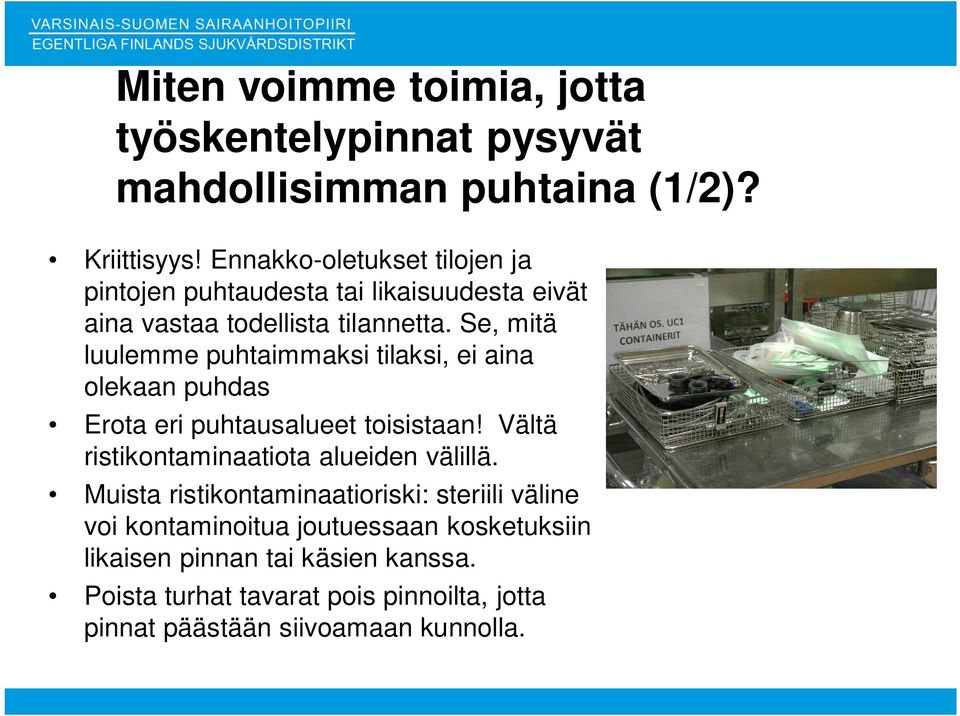 VARSINAIS-SUOMEN SAIRAANHOITOPIIRI
EGENTLIGA FINLANDS SJUKVÅRDSDISTRIKT

Miten voimme toimia, jotta työskentelypinnat pysyvät mahdollisimman puhtaina (1/2)?

• Kriittisyys! Ennakko-oletukset tilojen ja pintojen puhtaudesta tai likaisuudesta eivät aina vastaa todellista tilannetta. Se, mitä luulemme puhtaimmaksi tilaksi, ei aina olekaan puhdas

• Erota eri puhtausalueet toisistaan! Vältä ristikontaminaatiota alueiden välillä.

• Muista ristikontaminaatioriski: steriili väline voi kontaminoitua joutuessaan kosketuksiin likaisen pinnan tai käsien kanssa.

• Poista turhat tavarat pois pinnoilta, jotta pinnat päästään siivoamaan kunnolla.

TÄHÄN OS. UC1
CONTAINERIT